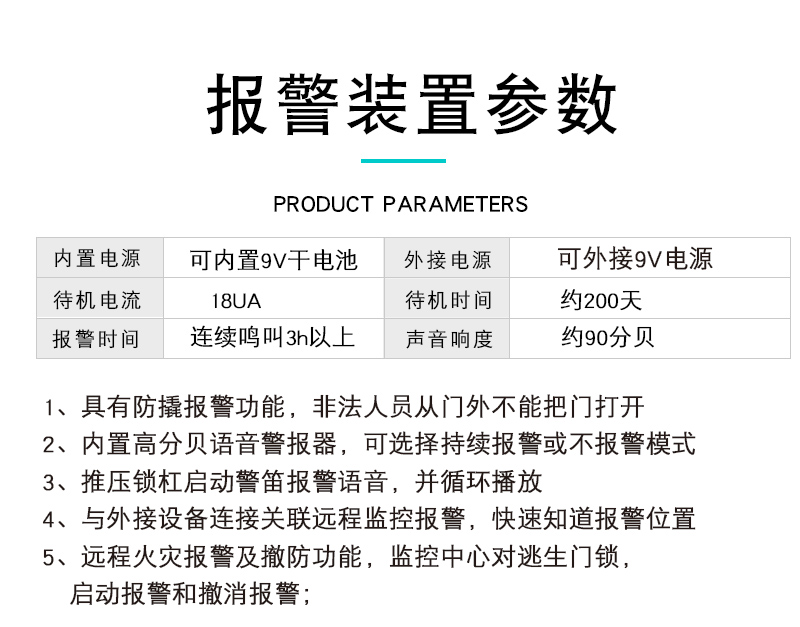 报警装置参数

PRODUCT PARAMETERS

| 内置电源 | 可内置9V干电池 | 外接电源 | 可外接9V电源 |
|---|---|---|---|
| 待机电流 | 18UA | 待机时间 | 约200天 |
| 报警时间 | 连续鸣叫3h以上 | 声音响度 | 约90分贝 |

1、具有防撬报警功能，非法人员从门外不能把门打开
2、内置高分贝语音警报器，可选择持续报警或不报警模式
3、推压锁杠启动警笛报警语音，并循环播放
4、与外接设备连接关联远程监控报警，快速知道报警位置
5、远程火灾报警及撤防功能，监控中心对逃生门锁，启动报警和撤消报警；